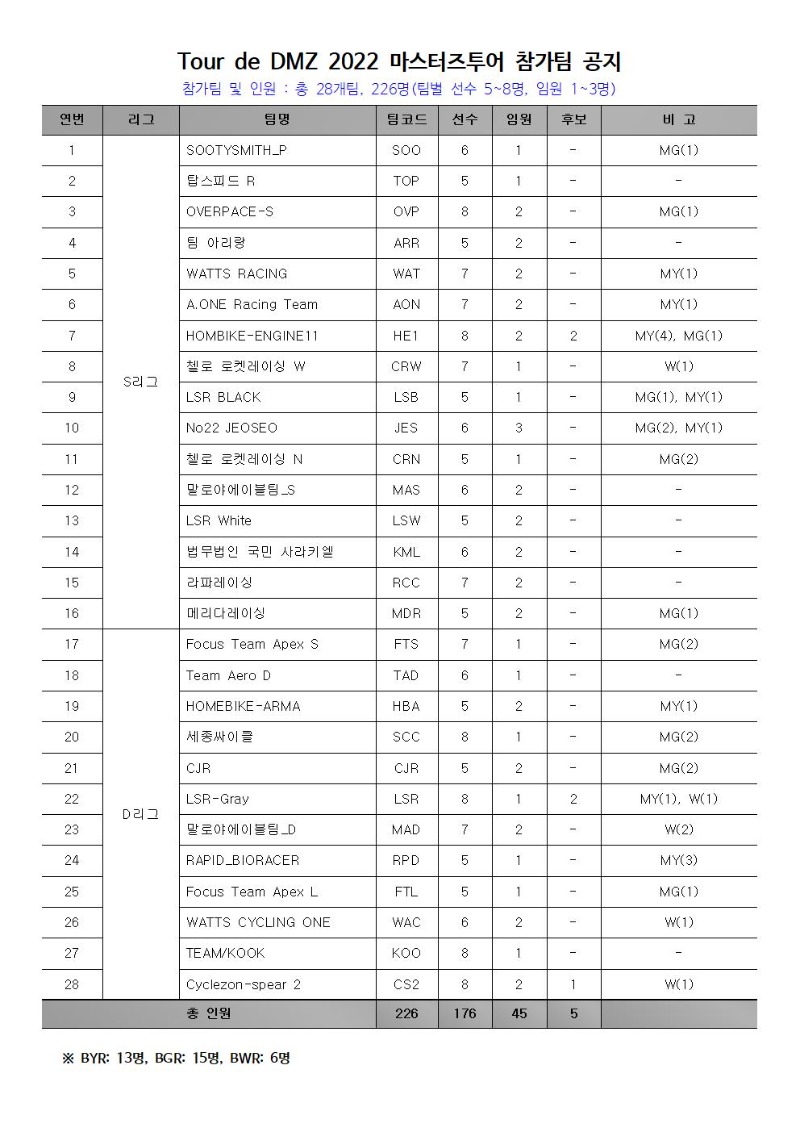 Tour de DMZ 2022 마스터즈투어 참가팀 공지

참가팀 및 인원 : 총 28개팀, 226명(팀별 선수 5~8명, 임원 1~3명)

| 연번 | 리그 | 팀명 | 팀코드 | 선수 | 임원 | 후보 | 비 고 |
|---|---|---|---|---|---|---|---|
| 1 | S리그 | SOOTYSMITH_P | SOO | 6 | 1 | - | MG(1) |
| 2 | | 탑스피드 R | TOP | 5 | 1 | - | - |
| 3 | | OVERPACE-S | OVP | 8 | 2 | - | MG(1) |
| 4 | | 팀 아리랑 | ARR | 5 | 2 | - | - |
| 5 | | WATTS RACING | WAT | 7 | 2 | - | MY(1) |
| 6 | | A.ONE Racing Team | AON | 7 | 2 | - | MY(1) |
| 7 | | HOMBIKE-ENGINE11 | HE1 | 8 | 2 | 2 | MY(4), MG(1) |
| 8 | | 첼로 로켓레이싱 W | CRW | 7 | 1 | - | W(1) |
| 9 | | LSR BLACK | LSB | 5 | 1 | - | MG(1), MY(1) |
| 10 | | No22 JEOSEO | JES | 6 | 3 | - | MG(2), MY(1) |
| 11 | | 첼로 로켓레이싱 N | CRN | 5 | 1 | - | MG(2) |
| 12 | | 말로야에이블팀_S | MAS | 6 | 2 | - | - |
| 13 | | LSR White | LSW | 5 | 2 | - | - |
| 14 | | 법무법인 국민 사라키엘 | KML | 6 | 2 | - | - |
| 15 | | 라파레이싱 | RCC | 7 | 2 | - | - |
| 16 | | 메리다레이싱 | MDR | 5 | 2 | - | MG(1) |
| 17 | D리그 | Focus Team Apex S | FTS | 7 | 1 | - | MG(2) |
| 18 | | Team Aero D | TAD | 6 | 1 | - | - |
| 19 | | HOMEBIKE-ARMA | HBA | 5 | 2 | - | MY(1) |
| 20 | | 세종싸이클 | SCC | 8 | 1 | - | MG(2) |
| 21 | | CJR | CJR | 5 | 2 | - | MG(2) |
| 22 | | LSR-Gray | LSR | 8 | 1 | 2 | MY(1), W(1) |
| 23 | | 말로야에이블팀_D | MAD | 7 | 2 | - | W(2) |
| 24 | | RAPID_BIORACER | RPD | 5 | 1 | - | MY(3) |
| 25 | | Focus Team Apex L | FTL | 5 | 1 | - | MG(1) |
| 26 | | WATTS CYCLING ONE | WAC | 6 | 2 | - | W(1) |
| 27 | | TEAM/KOOK | KOO | 8 | 1 | - | - |
| 28 | | Cyclezon-spear 2 | CS2 | 8 | 2 | 1 | W(1) |
| 총 인원 | | | 226 | 176 | 45 | 5 | |

※ BYR: 13명, BGR: 15명, BWR: 6명